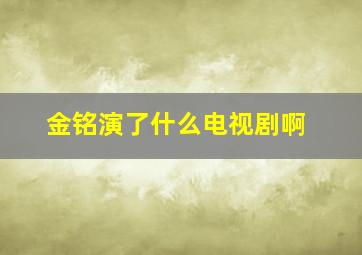 金铭演了什么电视剧啊